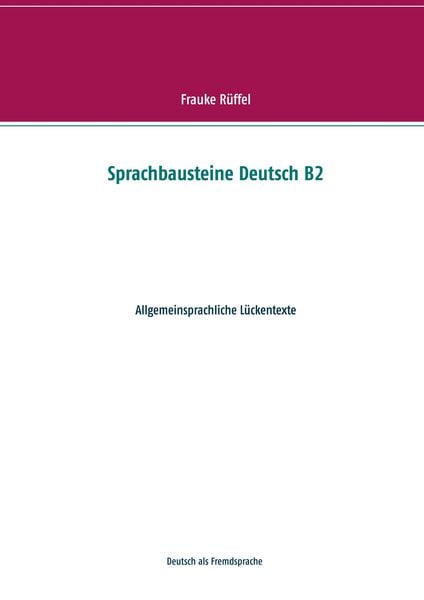 Frauke Rüffel

Sprachbausteine Deutsch B2

Allgemeinsprachliche Lückentexte

Deutsch als Fremdsprache